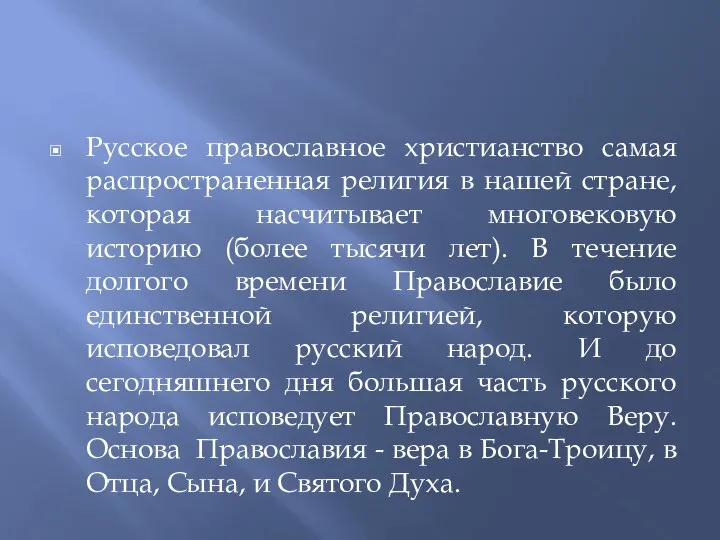 Русское православное христианство самая распространенная религия в нашей стране, которая насчитывает многовековую историю (более тысячи лет). В течение долгого времени Православие было единственной религией, которую исповедовал русский народ. И до сегодняшнего дня большая часть русского народа исповедует Православную Веру. Основа Православия - вера в Бога-Троицу, в Отца, Сына, и Святого Духа.